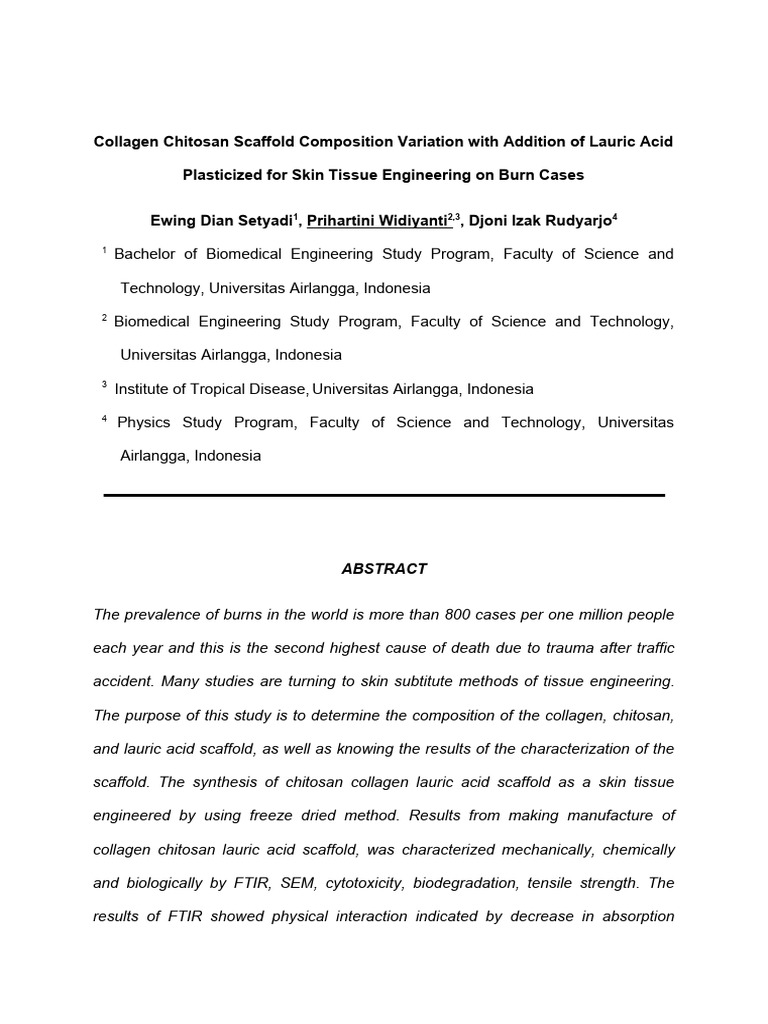 Collagen Chitosan Scaffold Composition Variation with Addition of Lauric Acid Plasticized for Skin Tissue Engineering on Burn Cases

Ewing Dian Setyadi$^1$, Prihartini Widiyanti$^{2,3}$, Djoni Izak Rudyarjo$^4$

$^1$ Bachelor of Biomedical Engineering Study Program, Faculty of Science and Technology, Universitas Airlangga, Indonesia

$^2$ Biomedical Engineering Study Program, Faculty of Science and Technology, Universitas Airlangga, Indonesia

$^3$ Institute of Tropical Disease, Universitas Airlangga, Indonesia

$^4$ Physics Study Program, Faculty of Science and Technology, Universitas Airlangga, Indonesia

ABSTRACT

The prevalence of burns in the world is more than 800 cases per one million people each year and this is the second highest cause of death due to trauma after traffic accident. Many studies are turning to skin subtitute methods of tissue engineering. The purpose of this study is to determine the composition of the collagen, chitosan, and lauric acid scaffold, as well as knowing the results of the characterization of the scaffold. The synthesis of chitosan collagen lauric acid scaffold as a skin tissue engineered by using freeze dried method. Results from making manufacture of collagen chitosan lauric acid scaffold, was characterized mechanically, chemically and biologically by FTIR, SEM, cytotoxicity, biodegradation, tensile strength. The results of FTIR showed physical interaction indicated by decrease in absorption